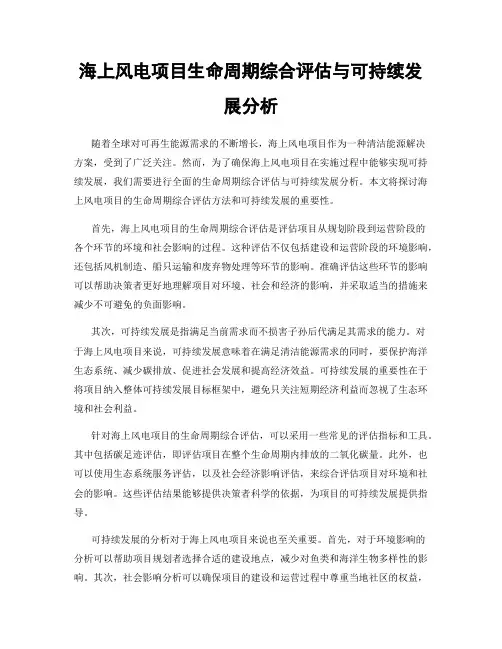 海上风电项目生命周期综合评估与可持续发展分析

随着全球对可再生能源需求的不断增长，海上风电项目作为一种清洁能源解决方案，受到了广泛关注。然而，为了确保海上风电项目在实施过程中能够实现可持续发展，我们需要进行全面的生命周期综合评估与可持续发展分析。本文将探讨海上风电项目的生命周期综合评估方法和可持续发展的重要性。

首先，海上风电项目的生命周期综合评估是评估项目从规划阶段到运营阶段的各个环节的环境和社会影响的过程。这种评估不仅包括建设和运营阶段的环境影响，还包括风机制造、船只运输和废弃物处理等环节的影响。准确评估这些环节的影响可以帮助决策者更好地理解项目对环境、社会和经济的影响，并采取适当的措施来减少不可避免的负面影响。

其次，可持续发展是指满足当前需求而不损害子孙后代满足其需求的能力。对于海上风电项目来说，可持续发展意味着在满足清洁能源需求的同时，要保护海洋生态系统、减少碳排放、促进社会发展和提高经济效益。可持续发展的重要性在于将项目纳入整体可持续发展目标框架中，避免只关注短期经济利益而忽视了生态环境和社会利益。

针对海上风电项目的生命周期综合评估，可以采用一些常见的评估指标和工具。其中包括碳足迹评估，即评估项目在整个生命周期内排放的二氧化碳量。此外，也可以使用生态系统服务评估，以及社会经济影响评估，来综合评估项目对环境和社会的影响。这些评估结果能够提供决策者科学的依据，为项目的可持续发展提供指导。

可持续发展的分析对于海上风电项目来说也至关重要。首先，对于环境影响的分析可以帮助项目规划者选择合适的建设地点，减少对鱼类和海洋生物多样性的影响。其次，社会影响分析可以确保项目的建设和运营过程中尊重当地社区的权益，